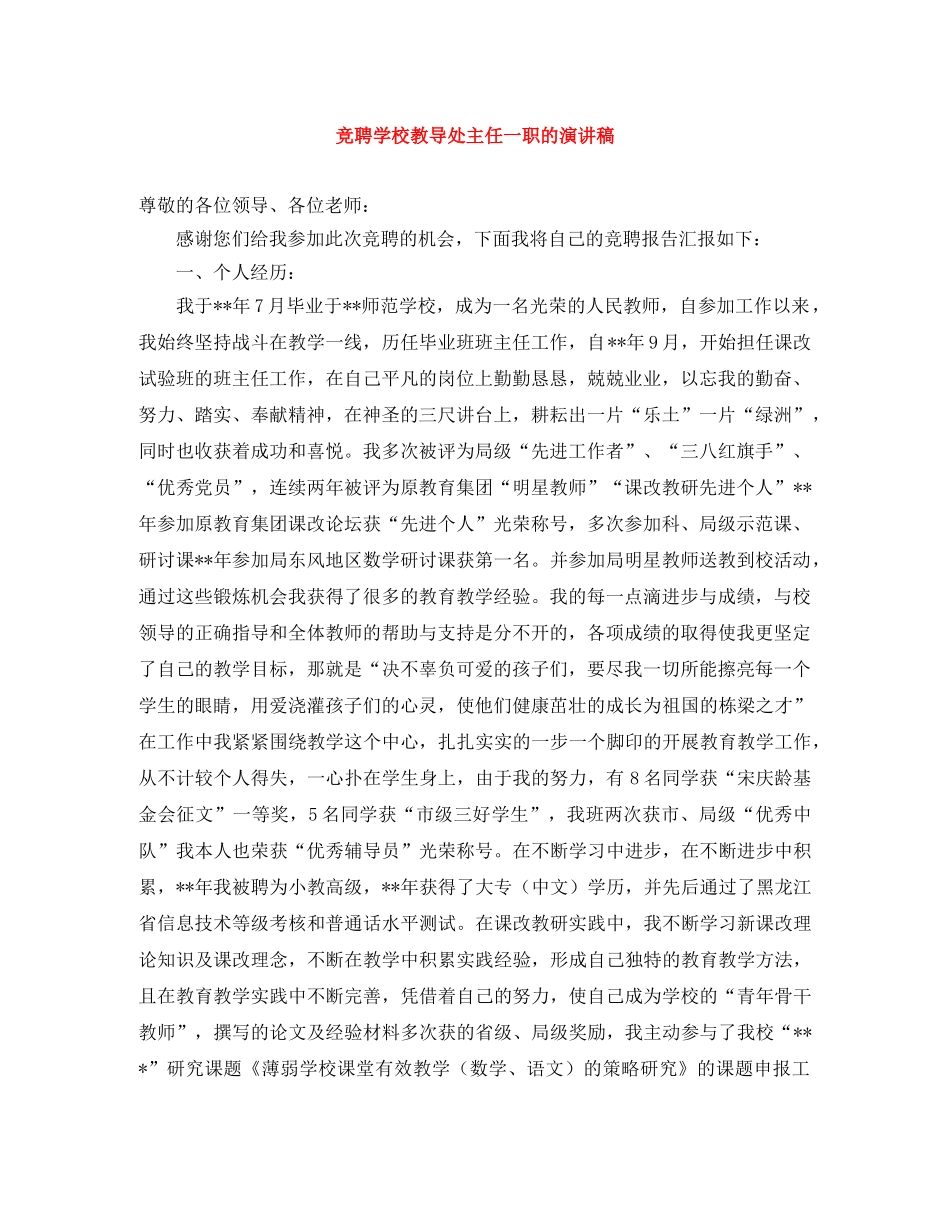 竞聘学校教导处主任一职的演讲稿

尊敬的各位领导、各位老师：

感谢您们给我参加此次竞聘的机会，下面我将自己的竞聘报告汇报如下：

一、个人经历：

我于**年7月毕业于**师范学校，成为一名光荣的人民教师，自参加工作以来，我始终坚持战斗在教学一线，历任毕业班班主任工作，自**年9月，开始担任课改试验班的班主任工作，在自己平凡的岗位上勤勤恳恳，兢兢业业，以忘我的勤奋、努力、踏实、奉献精神，在神圣的三尺讲台上，耕耘出一片“乐土”一片“绿洲”，同时也收获着成功和喜悦。我多次被评为局级“先进工作者”、“三八红旗手”、“优秀党员”，连续两年被评为原教育集团“明星教师”“课改教研先进个人”**年参加原教育集团课改论坛获“先进个人”光荣称号，多次参加科、局级示范课、研讨课**年参加局东风地区数学研讨课获第一名。并参加局明星教师送教到校活动，通过这些锻炼机会我获得了很多的教育教学经验。我的每一点滴进步与成绩，与校领导的正确指导和全体教师的帮助与支持是分不开的，各项成绩的取得使我更坚定了自己的教学目标，那就是“决不辜负可爱的孩子们，要尽我一切所能擦亮每一个学生的眼睛，用爱浇灌孩子们的心灵，使他们健康茁壮的成长为祖国的栋梁之才”在工作中我紧紧围绕教学这个中心，扎扎实实的一步一个脚印的开展教育教学工作，从不计较个人得失，一心扑在学生身上，由于我的努力，有8名同学获“宋庆龄基金会征文”一等奖，5名同学获“市级三好学生”，我班两次获市、局级“优秀中队”我本人也荣获“优秀辅导员”光荣称号。在不断学习中进步，在不断进步中积累，**年我被聘为小教高级，**年获得了大专（中文）学历，并先后通过了黑龙江省信息技术等级考核和普通话水平测试。在课改教研实践中，我不断学习新课改理论知识及课改理念，不断在教学中积累实践经验，形成自己独特的教育教学方法，且在教育教学实践中不断完善，凭借着自己的努力，使自己成为学校的“青年骨干教师”，撰写的论文及经验材料多次获的省级、局级奖励，我主动参与了我校“***”研究课题《薄弱学校课堂有效教学（数学、语文）的策略研究》的课题申报工